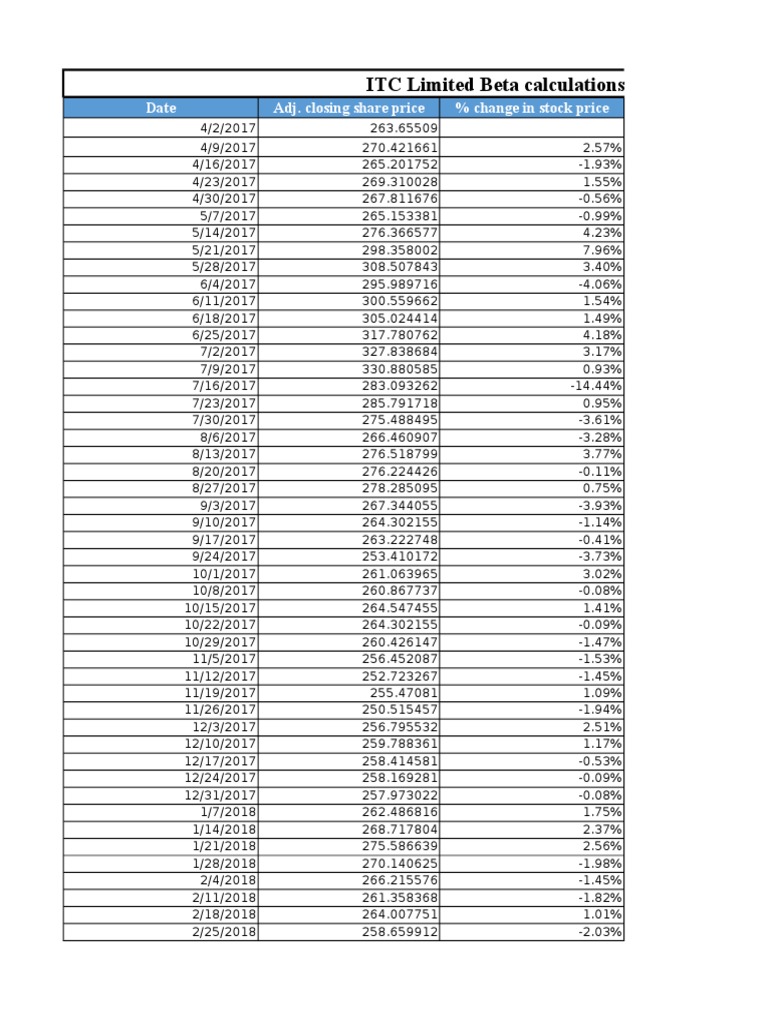 ITC Limited Beta calculations

| Date | Adj. closing share price | % change in stock price |
|---|---|---|
| 4/2/2017 | 263.65509 | |
| 4/9/2017 | 270.421661 | 2.57% |
| 4/16/2017 | 265.201752 | -1.93% |
| 4/23/2017 | 269.310028 | 1.55% |
| 4/30/2017 | 267.811676 | -0.56% |
| 5/7/2017 | 265.153381 | -0.99% |
| 5/14/2017 | 276.366577 | 4.23% |
| 5/21/2017 | 298.358002 | 7.96% |
| 5/28/2017 | 308.507843 | 3.40% |
| 6/4/2017 | 295.989716 | -4.06% |
| 6/11/2017 | 300.559662 | 1.54% |
| 6/18/2017 | 305.024414 | 1.49% |
| 6/25/2017 | 317.780762 | 4.18% |
| 7/2/2017 | 327.838684 | 3.17% |
| 7/9/2017 | 330.880585 | 0.93% |
| 7/16/2017 | 283.093262 | -14.44% |
| 7/23/2017 | 285.791718 | 0.95% |
| 7/30/2017 | 275.488495 | -3.61% |
| 8/6/2017 | 266.460907 | -3.28% |
| 8/13/2017 | 276.518799 | 3.77% |
| 8/20/2017 | 276.224426 | -0.11% |
| 8/27/2017 | 278.285095 | 0.75% |
| 9/3/2017 | 267.344055 | -3.93% |
| 9/10/2017 | 264.302155 | -1.14% |
| 9/17/2017 | 263.222748 | -0.41% |
| 9/24/2017 | 253.410172 | -3.73% |
| 10/1/2017 | 261.063965 | 3.02% |
| 10/8/2017 | 260.867737 | -0.08% |
| 10/15/2017 | 264.547455 | 1.41% |
| 10/22/2017 | 264.302155 | -0.09% |
| 10/29/2017 | 260.426147 | -1.47% |
| 11/5/2017 | 256.452087 | -1.53% |
| 11/12/2017 | 252.723267 | -1.45% |
| 11/19/2017 | 255.47081 | 1.09% |
| 11/26/2017 | 250.515457 | -1.94% |
| 12/3/2017 | 256.795532 | 2.51% |
| 12/10/2017 | 259.788361 | 1.17% |
| 12/17/2017 | 258.414581 | -0.53% |
| 12/24/2017 | 258.169281 | -0.09% |
| 12/31/2017 | 257.973022 | -0.08% |
| 1/7/2018 | 262.486816 | 1.75% |
| 1/14/2018 | 268.717804 | 2.37% |
| 1/21/2018 | 275.586639 | 2.56% |
| 1/28/2018 | 270.140625 | -1.98% |
| 2/4/2018 | 266.215576 | -1.45% |
| 2/11/2018 | 261.358368 | -1.82% |
| 2/18/2018 | 264.007751 | 1.01% |
| 2/25/2018 | 258.659912 | -2.03% |